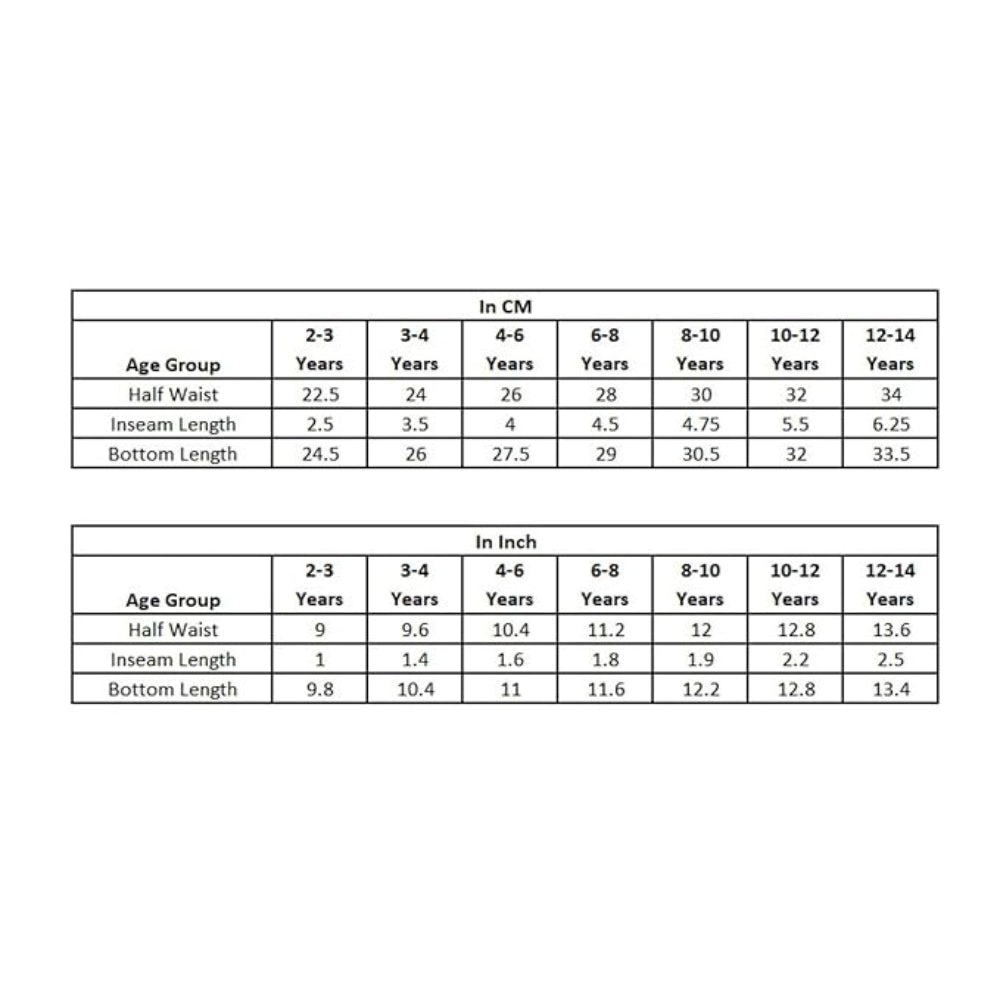 In CM

| Age Group | 2-3 Years | 3-4 Years | 4-6 Years | 6-8 Years | 8-10 Years | 10-12 Years | 12-14 Years |
|---|---|---|---|---|---|---|---|
| Half Waist | 22.5 | 24 | 26 | 28 | 30 | 32 | 34 |
| Inseam Length | 2.5 | 3.5 | 4 | 4.5 | 4.75 | 5.5 | 6.25 |
| Bottom Length | 24.5 | 26 | 27.5 | 29 | 30.5 | 32 | 33.5 |

In Inch

| Age Group | 2-3 Years | 3-4 Years | 4-6 Years | 6-8 Years | 8-10 Years | 10-12 Years | 12-14 Years |
|---|---|---|---|---|---|---|---|
| Half Waist | 9 | 9.6 | 10.4 | 11.2 | 12 | 12.8 | 13.6 |
| Inseam Length | 1 | 1.4 | 1.6 | 1.8 | 1.9 | 2.2 | 2.5 |
| Bottom Length | 9.8 | 10.4 | 11 | 11.6 | 12.2 | 12.8 | 13.4 |